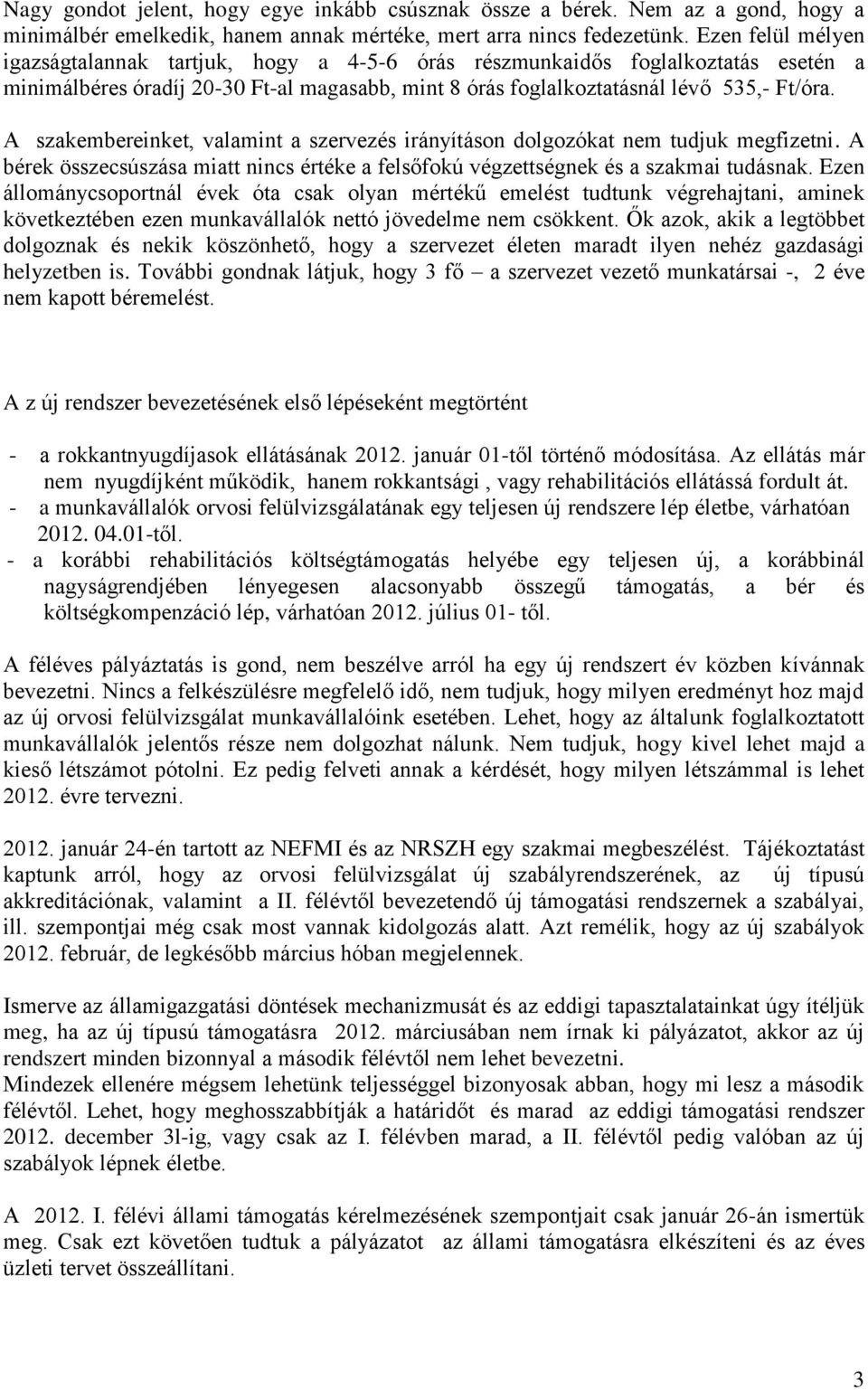 Nagy gondot jelent, hogy egye inkább csúsznak össze a bérek. Nem az a gond, hogy a minimálbér emelkedik, hanem annak mértéke, mert arra nincs fedezetünk. Ezen felül mélyen igazságtalannak tartjuk, hogy a 4-5-6 órás részmunkaidős foglalkoztatás esetén a minimálbéres óradíj 20-30 Ft-al magasabb, mint 8 órás foglalkoztatásnál lévő 535,- Ft/óra.

A szakembereinket, valamint a szervezés irányításon dolgozókat nem tudjuk megfizetni. A bérek összecsúszása miatt nincs értéke a felsőfokú végzettségnek és a szakmai tudásnak. Ezen állománycsoportnál évek óta csak olyan mértékű emelést tudtunk végrehajtani, aminek következtében ezen munkavállalók nettó jövedelme nem csökkent. Ők azok, akik a legtöbbet dolgoznak és nekik köszönhető, hogy a szervezet életen maradt ilyen nehéz gazdasági helyzetben is. További gondnak látjuk, hogy 3 fő – a szervezet vezető munkatársai -, 2 éve nem kapott béremelést.

A z új rendszer bevezetésének első lépéseként megtörtént

- a rokkantnyugdíjasok ellátásának 2012. január 01-től történő módosítása. Az ellátás már nem nyugdíjként működik, hanem rokkantsági , vagy rehabilitációs ellátássá fordult át.
- a munkavállalók orvosi felülvizsgálatának egy teljesen új rendszere lép életbe, várhatóan 2012. 04.01-től.
- a korábbi rehabilitációs költségtámogatás helyébe egy teljesen új, a korábbinál nagyságrendjében lényegesen alacsonyabb összegű támogatás, a bér és költségkompenzáció lép, várhatóan 2012. július 01- től.

A féléves pályáztatás is gond, nem beszélve arról ha egy új rendszert év közben kívánnak bevezetni. Nincs a felkészülésre megfelelő idő, nem tudjuk, hogy milyen eredményt hoz majd az új orvosi felülvizsgálat munkavállalóink esetében. Lehet, hogy az általunk foglalkoztatott munkavállalók jelentős része nem dolgozhat nálunk. Nem tudjuk, hogy kivel lehet majd a kieső létszámot pótolni. Ez pedig felveti annak a kérdését, hogy milyen létszámmal is lehet 2012. évre tervezni.

2012. január 24-én tartott az NEFMI és az NRSZH egy szakmai megbeszélést. Tájékoztatást kaptunk arról, hogy az orvosi felülvizsgálat új szabályrendszerének, az új típusú akkreditációnak, valamint a II. félévtől bevezetendő új támogatási rendszernek a szabályai, ill. szempontjai még csak most vannak kidolgozás alatt. Azt remélik, hogy az új szabályok 2012. február, de legkésőbb március hóban megjelennek.

Ismerve az államigazgatási döntések mechanizmusát és az eddigi tapasztalatainkat úgy ítéljük meg, ha az új típusú támogatásra 2012. márciusában nem írnak ki pályázatot, akkor az új rendszert minden bizonnyal a második félévtől nem lehet bevezetni.
Mindezek ellenére mégsem lehetünk teljességgel bizonyosak abban, hogy mi lesz a második félévtől. Lehet, hogy meghosszabbítják a határidőt és marad az eddigi támogatási rendszer 2012. december 3l-ig, vagy csak az I. félévben marad, a II. félévtől pedig valóban az új szabályok lépnek életbe.

A 2012. I. félévi állami támogatás kérelmezésének szempontjait csak január 26-án ismertük meg. Csak ezt követően tudtuk a pályázatot az állami támogatásra elkészíteni és az éves üzleti tervet összeállítani.

3